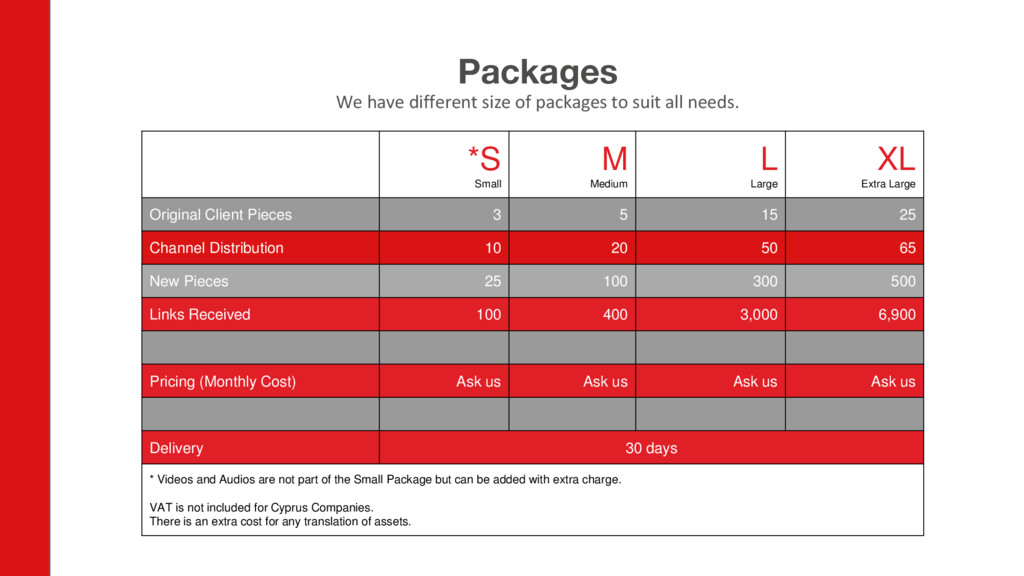 Packages

We have different size of packages to suit all needs.

| | *S Small | M Medium | L Large | XL Extra Large |
|---|---|---|---|---|
| Original Client Pieces | 3 | 5 | 15 | 25 |
| Channel Distribution | 10 | 20 | 50 | 65 |
| New Pieces | 25 | 100 | 300 | 500 |
| Links Received | 100 | 400 | 3,000 | 6,900 |
| | | | | |
| Pricing (Monthly Cost) | Ask us | Ask us | Ask us | Ask us |
| | | | | |
| Delivery | 30 days | | | |

* Videos and Audios are not part of the Small Package but can be added with extra charge.

VAT is not included for Cyprus Companies.
There is an extra cost for any translation of assets.